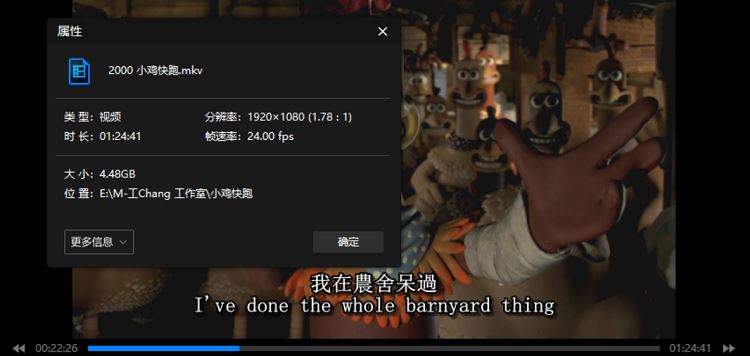 属性

2000 小鸡快跑.mkv

类 型: 视频
时 长: 01:24:41

分辨率: 1920×1080 (1.78 : 1)
帧速率: 24.00 fps

大 小: 4.48GB
位 置: E:\M-工Chang 工作室\小鸡快跑

更多信息

确定

我在農舍呆過
I've done the whole barnyard thing

00:22:26

01:24:41